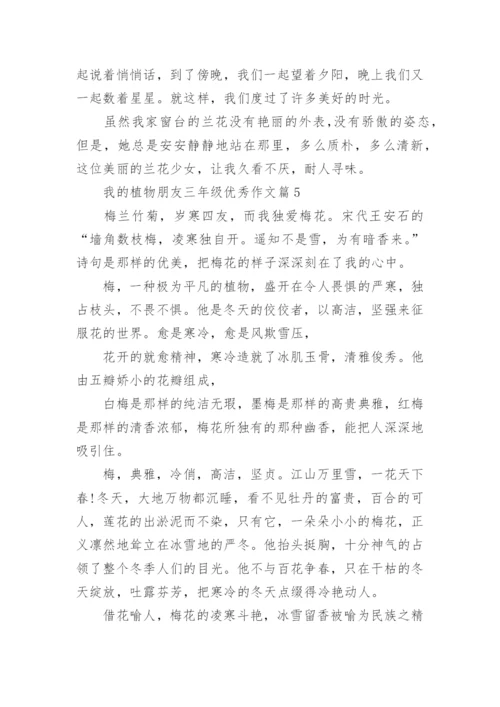 起说着悄悄话，到了傍晚，我们一起望着夕阳，晚上我们又一起数着星星。就这样，我们度过了许多美好的时光。

虽然我家窗台的兰花没有艳丽的外表，没有骄傲的姿态，但是，她总是安安静静地站在那里，多么质朴，多么清新，这位美丽的兰花少女，让我久看不厌，耐人寻味。

我的植物朋友三年级优秀作文篇5

梅兰竹菊，岁寒四友，而我独爱梅花。宋代王安石的“墙角数枝梅，凌寒独自开。遥知不是雪，为有暗香来。”诗句是那样的优美，把梅花的样子深深刻在了我的心中。

梅，一种极为平凡的植物，盛开在令人畏惧的严寒，独占枝头，不畏不惧。他是冬天的佼佼者，以高洁，坚强来征服花的世界。愈是寒冷，愈是风欺雪压，

花开的就愈精神，寒冷造就了冰肌玉骨，清雅俊秀。他由五瓣娇小的花瓣组成，

白梅是那样的纯洁无瑕，墨梅是那样的高贵典雅，红梅是那样的清香浓郁，梅花所独有的那种幽香，能把人深深地吸引住。

梅，典雅，冷俏，高洁，坚贞。江山万里雪，一花天下春!冬天，大地万物都沉睡，看不见牡丹的富贵，百合的可人，莲花的出淤泥而不染，只有它，一朵朵小小的梅花，正义凛然地耸立在冰雪地的严冬。他抬头挺胸，十分神气的占领了整个冬季人们的目光。他不与百花争春，只在干枯的冬天绽放，吐露芬芳，把寒冷的冬天点缀得冷艳动人。

借花喻人，梅花的凌寒斗艳，冰雪留香被喻为民族之精